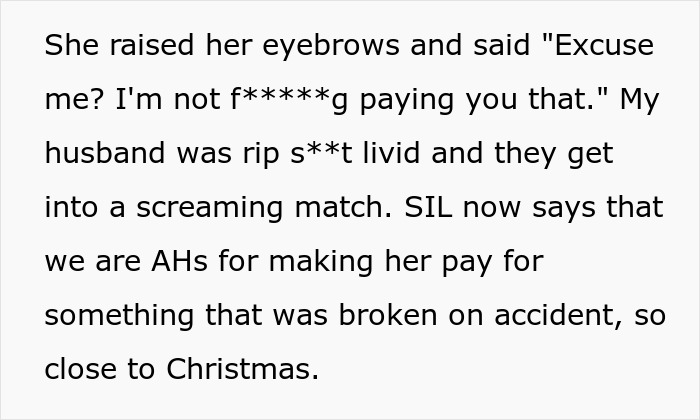 She raised her eyebrows and said "Excuse me? I'm not f*****g paying you that." My husband was rip s**t livid and they get into a screaming match. SIL now says that we are AHs for making her pay for something that was broken on accident, so close to Christmas.